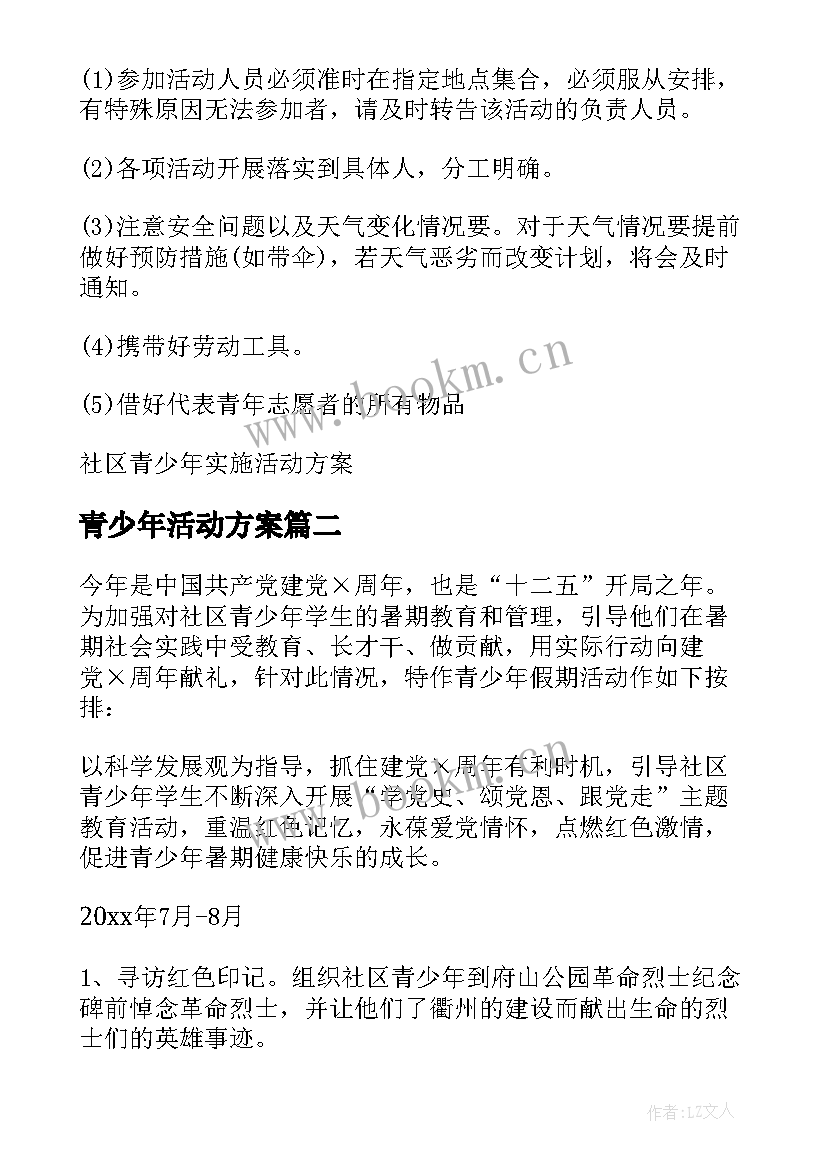 (1)参加活动人员必须准时在指定地点集合，必须服从安排，有特殊原因无法参加者，请及时转告该活动的负责人员。

(2)各项活动开展落实到具体人，分工明确。

(3)注意安全问题以及天气变化情况要。对于天气情况要提前做好预防措施(如带伞)，若天气恶劣而改变计划，将会及时通知。

(4)携带好劳动工具。

(5)借好代表青年志愿者的所有物品

社区青少年实施活动方案

青少年活动方案篇二

今年是中国共产党建党×周年，也是“十二五”开局之年。为加强对社区青少年学生的暑期教育和管理，引导他们在暑期社会实践中受教育、长才干、做贡献，用实际行动向建党×周年献礼，针对此情况，特作青少年假期活动作如下按排：

以科学发展观为指导，抓住建党×周年有利时机，引导社区青少年学生不断深入开展“学党史、颂党恩、跟党走”主题教育活动，重温红色记忆，永葆爱党情怀，点燃红色激情，促进青少年暑期健康快乐的成长。

20xx年7月-8月

1、寻访红色印记。组织社区青少年到府山公园革命烈士纪念碑前悼念革命烈士，并让他们了衢州的建设而献出生命的烈士们的英雄事迹。

www.bookm.cn

作者:LZ文人